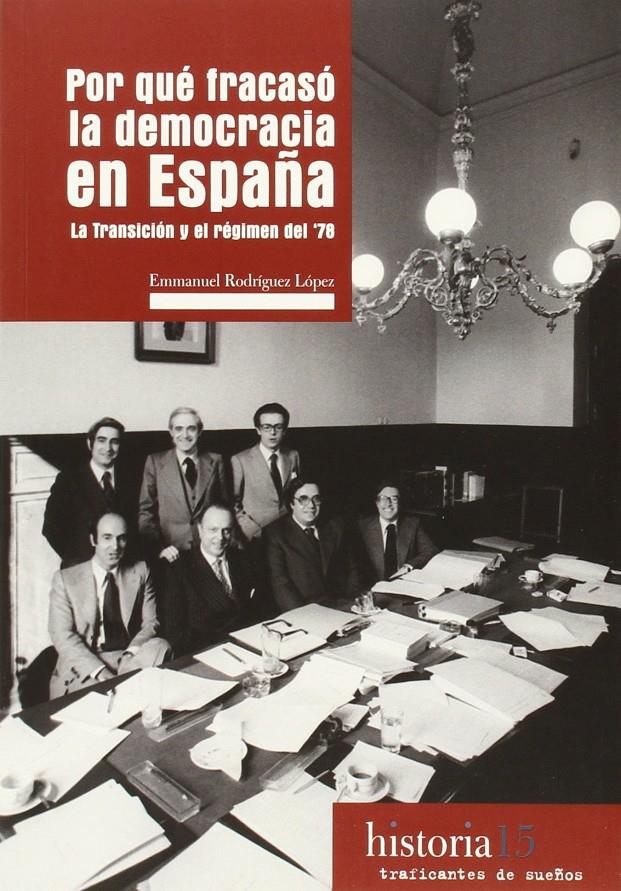 Por qué fracasó la democracia en España

La Transición y el régimen del '78

Emmanuel Rodríguez López

historia15
traficantes de sueños